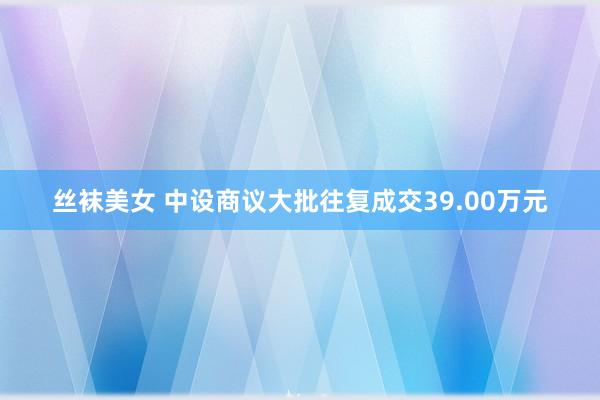 丝袜美女 中设商议大批往复成交39.00万元